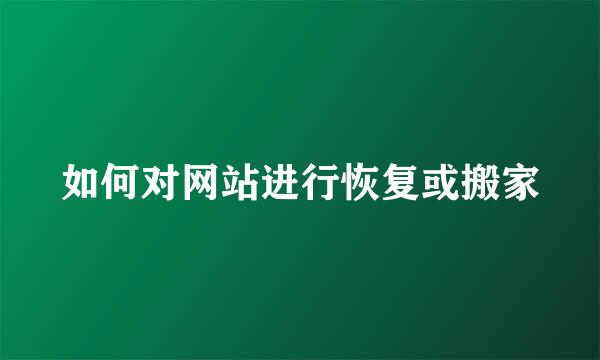 如何对网站进行恢复或搬家